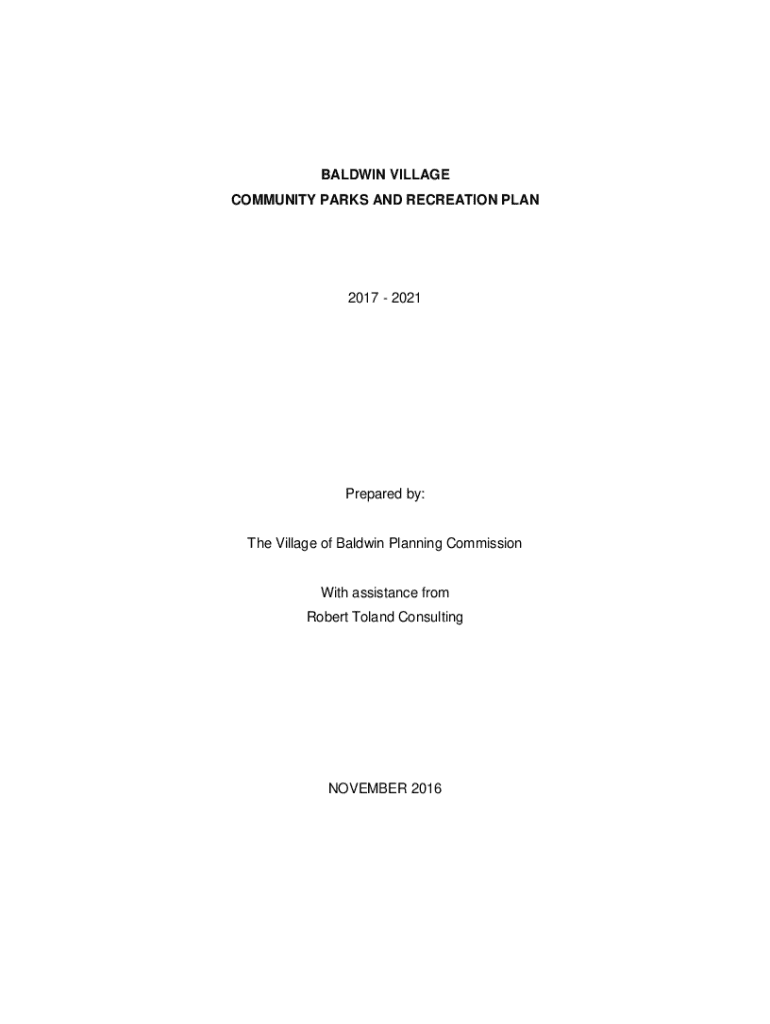 BALDWIN VILLAGE
COMMUNITY PARKS AND RECREATION PLAN

2017 - 2021

Prepared by:

The Village of Baldwin Planning Commission

With assistance from
Robert Toland Consulting

NOVEMBER 2016